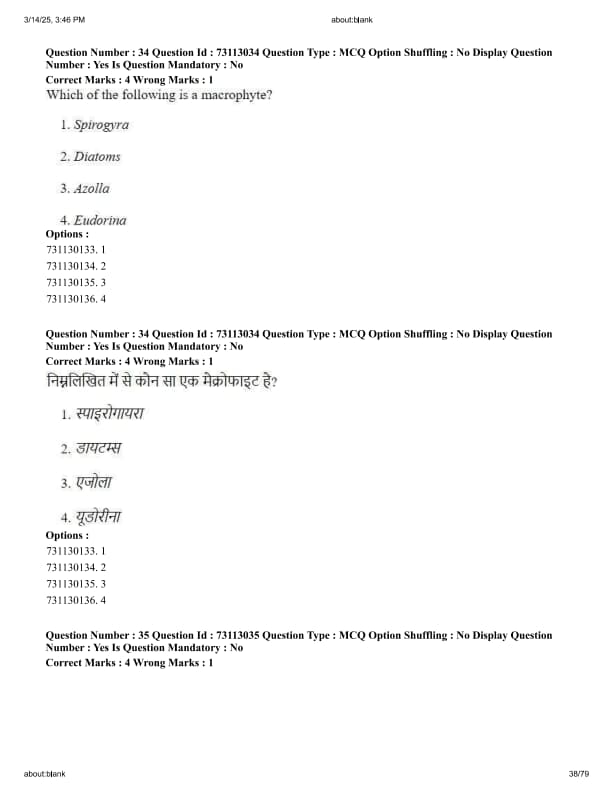 3/14/25, 3:46 PM

about:blank

Question Number : 34 Question Id : 73113034 Question Type : MCQ Option Shuffling : No Display Question Number : Yes Is Question Mandatory : No
Correct Marks : 4 Wrong Marks : 1
Which of the following is a macrophyte?

1. Spirogyra

2. Diatoms

3. Azolla

4. Eudorina
Options :
731130133. 1
731130134. 2
731130135. 3
731130136. 4

Question Number : 34 Question Id : 73113034 Question Type : MCQ Option Shuffling : No Display Question Number : Yes Is Question Mandatory : No
Correct Marks : 4 Wrong Marks : 1
निम्नलिखित में से कौन सा एक मेक्रोफाइट है?

1. स्पाइरोगायरा

2. डायटम्स

3. एजोला

4. यूडोरीना
Options :
731130133. 1
731130134. 2
731130135. 3
731130136. 4

Question Number : 35 Question Id : 73113035 Question Type : MCQ Option Shuffling : No Display Question Number : Yes Is Question Mandatory : No
Correct Marks : 4 Wrong Marks : 1

about:blank

38/79